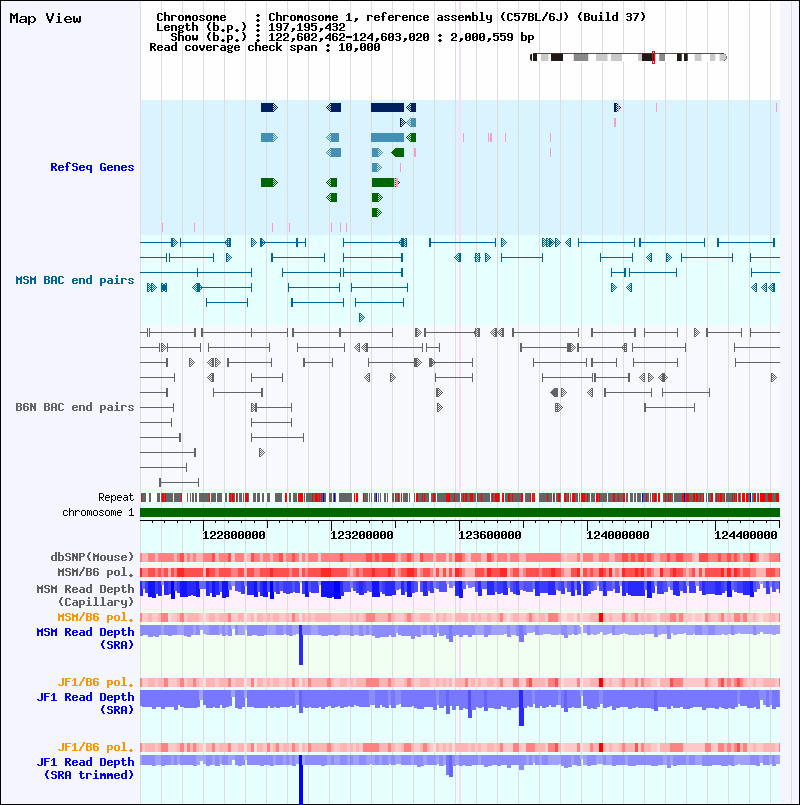 Map View

Chromosome : Chromosome 1, reference assembly (C57BL/6J) (Build 37)
Length (b.p.) : 197,195,432
Show (b.p.) : 122,602,462-124,603,020 : 2,000,559 bp
Read coverage check span : 10,000

RefSeq Genes

MSM BAC end pairs

B6N BAC end pairs

Repeat
chromosome 1

122800000
123200000
123600000
124000000
124400000

dbSNP(Mouse)
MSM/B6 pol.
MSM Read Depth (Capillary)
MSM/B6 pol.
MSM Read Depth (SRA)

JF1/B6 pol.
JF1 Read Depth (SRA)

JF1/B6 pol.
JF1 Read Depth (SRA trimmed)